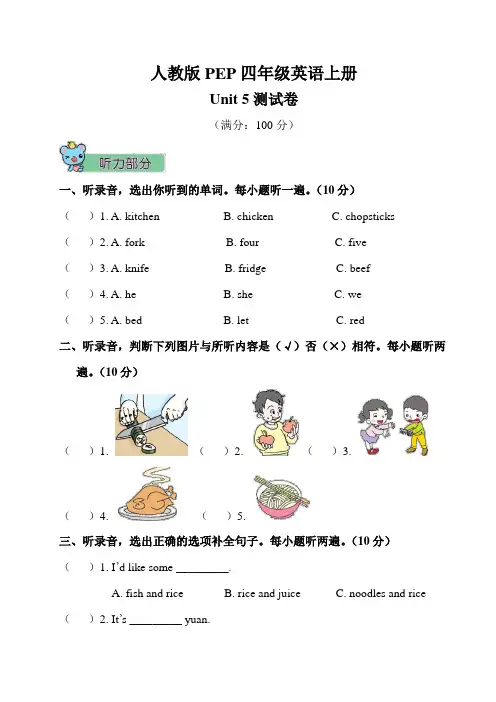 人教版 PEP 四年级英语上册

Unit 5 测试卷

（满分：100 分）

听力部分

一、听录音，选出你听到的单词。每小题听一遍。(10 分)

（　）1. A. kitchen　　B. chicken　　C. chopsticks

（　）2. A. fork　　B. four　　C. five

（　）3. A. knife　　B. fridge　　C. beef

（　）4. A. he　　B. she　　C. we

（　）5. A. bed　　B. let　　C. red

二、听录音，判断下列图片与所听内容是（√）否（×）相符。每小题听两遍。(10 分)

（　）1.　（　）2.　（　）3.

（　）4.　（　）5.

三、听录音，选出正确的选项补全句子。每小题听两遍。(10 分)

（　）1. I'd like some _________.

A. fish and rice　　B. rice and juice　　C. noodles and rice

（　）2. It's _________ yuan.